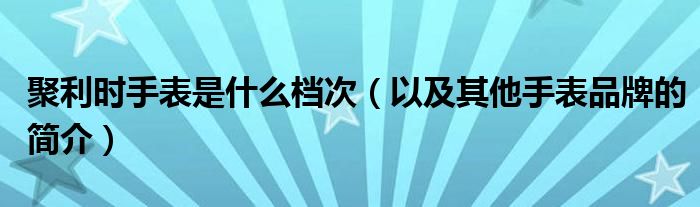 聚利时手表是什么档次（以及其他手表品牌的简介）